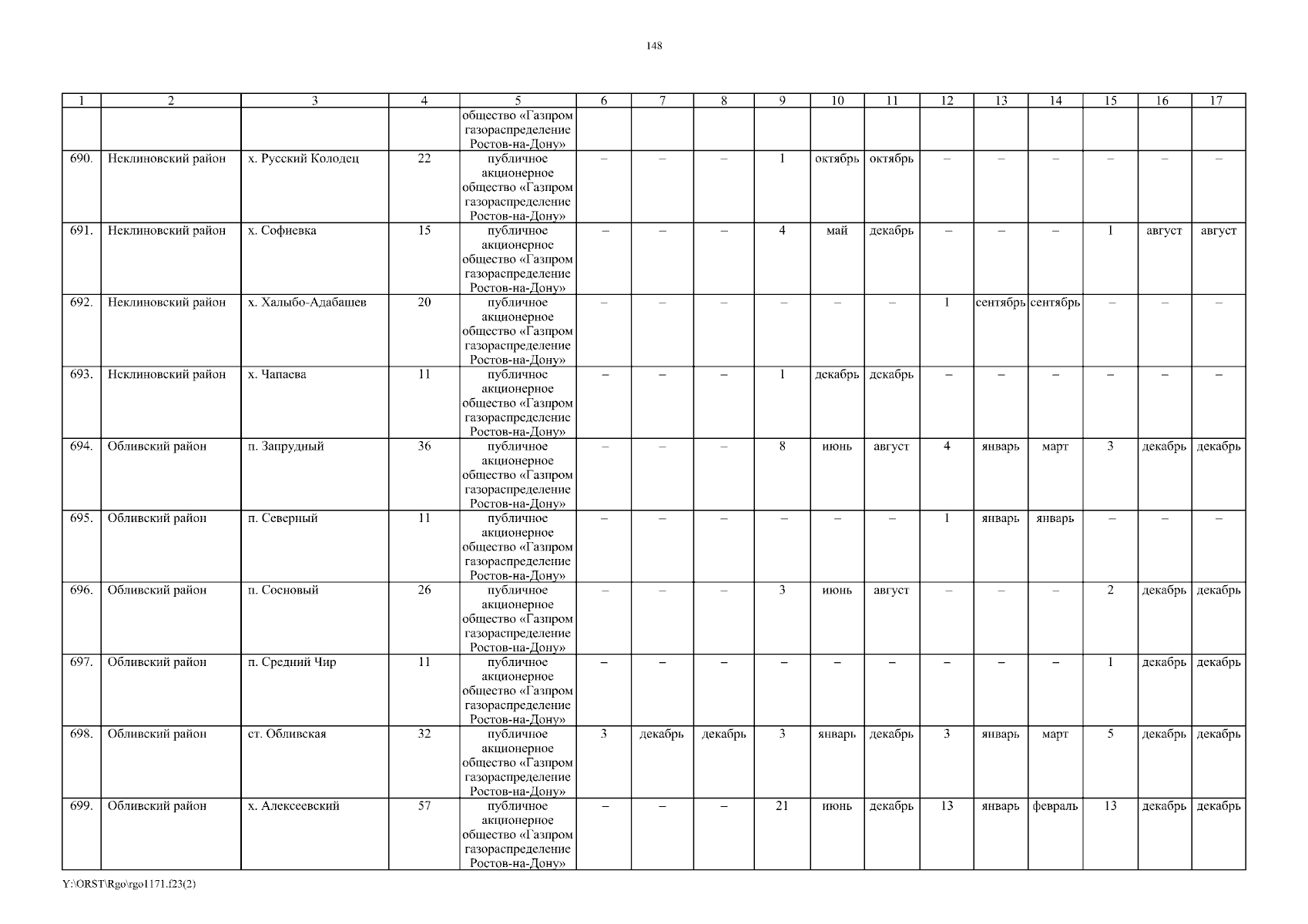 148

| 1 | 2 | 3 | 4 | 5 | 6 | 7 | 8 | 9 | 10 | 11 | 12 | 13 | 14 | 15 | 16 | 17 |
|---|---|---|---|---|---|---|---|---|---|---|---|---|---|---|---|---|
| | | | | общество «Газпром газораспределение Ростов-на-Дону» | | | | | | | | | | | | |
| 690. | Неклиновский район | х. Русский Колодец | 22 | публичное акционерное общество «Газпром газораспределение Ростов-на-Дону» | – | – | – | 1 | октябрь | октябрь | – | – | – | – | – | – |
| 691. | Неклиновский район | х. Софиевка | 15 | публичное акционерное общество «Газпром газораспределение Ростов-на-Дону» | – | – | – | 4 | май | декабрь | – | – | – | 1 | август | август |
| 692. | Неклиновский район | х. Халыбо-Адабашев | 20 | публичное акционерное общество «Газпром газораспределение Ростов-на-Дону» | – | – | – | – | – | – | 1 | сентябрь | сентябрь | – | – | – |
| 693. | Неклиновский район | х. Чапаева | 11 | публичное акционерное общество «Газпром газораспределение Ростов-на-Дону» | – | – | – | 1 | декабрь | декабрь | – | – | – | – | – | – |
| 694. | Обливский район | п. Запрудный | 36 | публичное акционерное общество «Газпром газораспределение Ростов-на-Дону» | – | – | – | 8 | июнь | август | 4 | январь | март | 3 | декабрь | декабрь |
| 695. | Обливский район | п. Северный | 11 | публичное акционерное общество «Газпром газораспределение Ростов-на-Дону» | – | – | – | – | – | – | 1 | январь | январь | – | – | – |
| 696. | Обливский район | п. Сосновый | 26 | публичное акционерное общество «Газпром газораспределение Ростов-на-Дону» | – | – | – | 3 | июнь | август | – | – | – | 2 | декабрь | декабрь |
| 697. | Обливский район | п. Средний Чир | 11 | публичное акционерное общество «Газпром газораспределение Ростов-на-Дону» | – | – | – | – | – | – | – | – | – | 1 | декабрь | декабрь |
| 698. | Обливский район | ст. Обливская | 32 | публичное акционерное общество «Газпром газораспределение Ростов-на-Дону» | 3 | декабрь | декабрь | 3 | январь | декабрь | 3 | январь | март | 5 | декабрь | декабрь |
| 699. | Обливский район | х. Алексеевский | 57 | публичное акционерное общество «Газпром газораспределение Ростов-на-Дону» | – | – | – | 21 | июнь | декабрь | 13 | январь | февраль | 13 | декабрь | декабрь |

Y:\ORST\Rgo\rgo1171.f23(2)